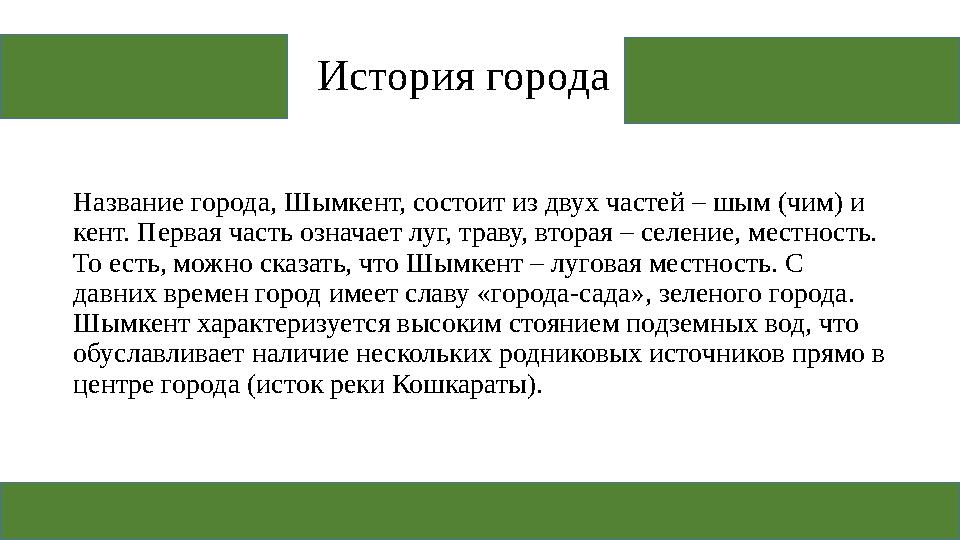 История города

Название города, Шымкент, состоит из двух частей – шым (чим) и кент. Первая часть означает луг, траву, вторая – селение, местность. То есть, можно сказать, что Шымкент – луговая местность. С давних времен город имеет славу «города-сада», зеленого города. Шымкент характеризуется высоким стоянием подземных вод, что обуславливает наличие нескольких родниковых источников прямо в центре города (исток реки Кошкараты).